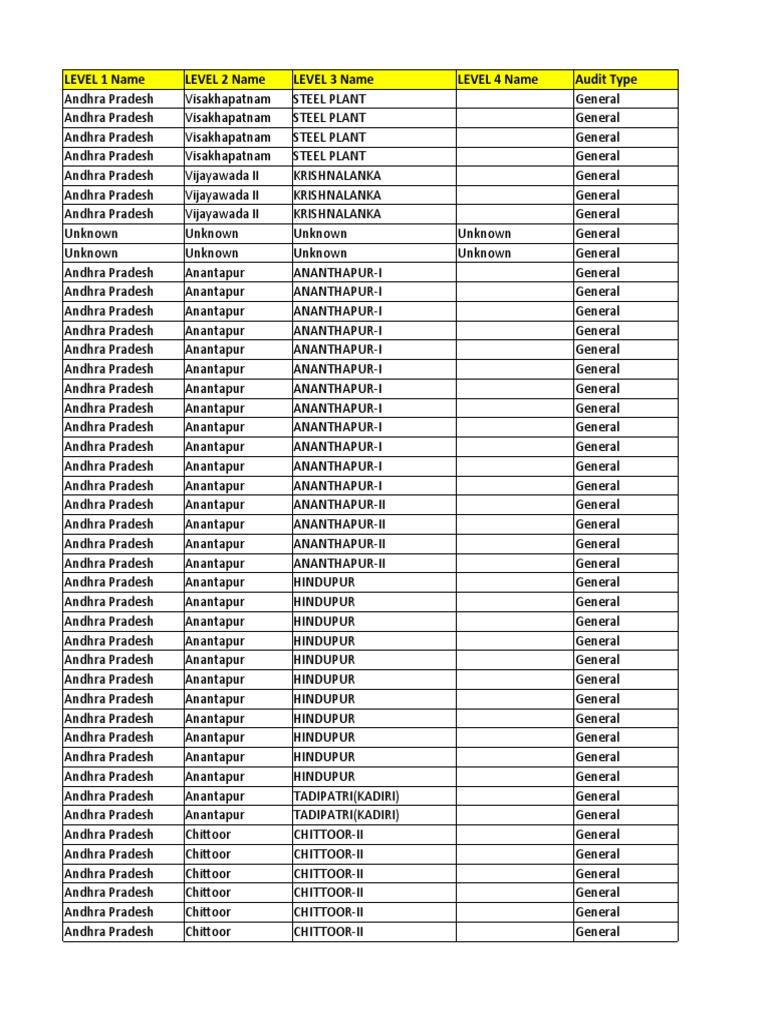 | LEVEL 1 Name | LEVEL 2 Name | LEVEL 3 Name | LEVEL 4 Name | Audit Type |
|---|---|---|---|---|
| Andhra Pradesh | Visakhapatnam | STEEL PLANT | | General |
| Andhra Pradesh | Visakhapatnam | STEEL PLANT | | General |
| Andhra Pradesh | Visakhapatnam | STEEL PLANT | | General |
| Andhra Pradesh | Visakhapatnam | STEEL PLANT | | General |
| Andhra Pradesh | Vijayawada II | KRISHNALANKA | | General |
| Andhra Pradesh | Vijayawada II | KRISHNALANKA | | General |
| Andhra Pradesh | Vijayawada II | KRISHNALANKA | | General |
| Unknown | Unknown | Unknown | Unknown | General |
| Unknown | Unknown | Unknown | Unknown | General |
| Andhra Pradesh | Anantapur | ANANTHAPUR-I | | General |
| Andhra Pradesh | Anantapur | ANANTHAPUR-I | | General |
| Andhra Pradesh | Anantapur | ANANTHAPUR-I | | General |
| Andhra Pradesh | Anantapur | ANANTHAPUR-I | | General |
| Andhra Pradesh | Anantapur | ANANTHAPUR-I | | General |
| Andhra Pradesh | Anantapur | ANANTHAPUR-I | | General |
| Andhra Pradesh | Anantapur | ANANTHAPUR-I | | General |
| Andhra Pradesh | Anantapur | ANANTHAPUR-I | | General |
| Andhra Pradesh | Anantapur | ANANTHAPUR-I | | General |
| Andhra Pradesh | Anantapur | ANANTHAPUR-I | | General |
| Andhra Pradesh | Anantapur | ANANTHAPUR-I | | General |
| Andhra Pradesh | Anantapur | ANANTHAPUR-I | | General |
| Andhra Pradesh | Anantapur | ANANTHAPUR-II | | General |
| Andhra Pradesh | Anantapur | ANANTHAPUR-II | | General |
| Andhra Pradesh | Anantapur | ANANTHAPUR-II | | General |
| Andhra Pradesh | Anantapur | ANANTHAPUR-II | | General |
| Andhra Pradesh | Anantapur | HINDUPUR | | General |
| Andhra Pradesh | Anantapur | HINDUPUR | | General |
| Andhra Pradesh | Anantapur | HINDUPUR | | General |
| Andhra Pradesh | Anantapur | HINDUPUR | | General |
| Andhra Pradesh | Anantapur | HINDUPUR | | General |
| Andhra Pradesh | Anantapur | HINDUPUR | | General |
| Andhra Pradesh | Anantapur | HINDUPUR | | General |
| Andhra Pradesh | Anantapur | HINDUPUR | | General |
| Andhra Pradesh | Anantapur | HINDUPUR | | General |
| Andhra Pradesh | Anantapur | HINDUPUR | | General |
| Andhra Pradesh | Anantapur | HINDUPUR | | General |
| Andhra Pradesh | Anantapur | TADIPATRI(KADIRI) | | General |
| Andhra Pradesh | Anantapur | TADIPATRI(KADIRI) | | General |
| Andhra Pradesh | Chittoor | CHITTOOR-II | | General |
| Andhra Pradesh | Chittoor | CHITTOOR-II | | General |
| Andhra Pradesh | Chittoor | CHITTOOR-II | | General |
| Andhra Pradesh | Chittoor | CHITTOOR-II | | General |
| Andhra Pradesh | Chittoor | CHITTOOR-II | | General |
| Andhra Pradesh | Chittoor | CHITTOOR-II | | General |